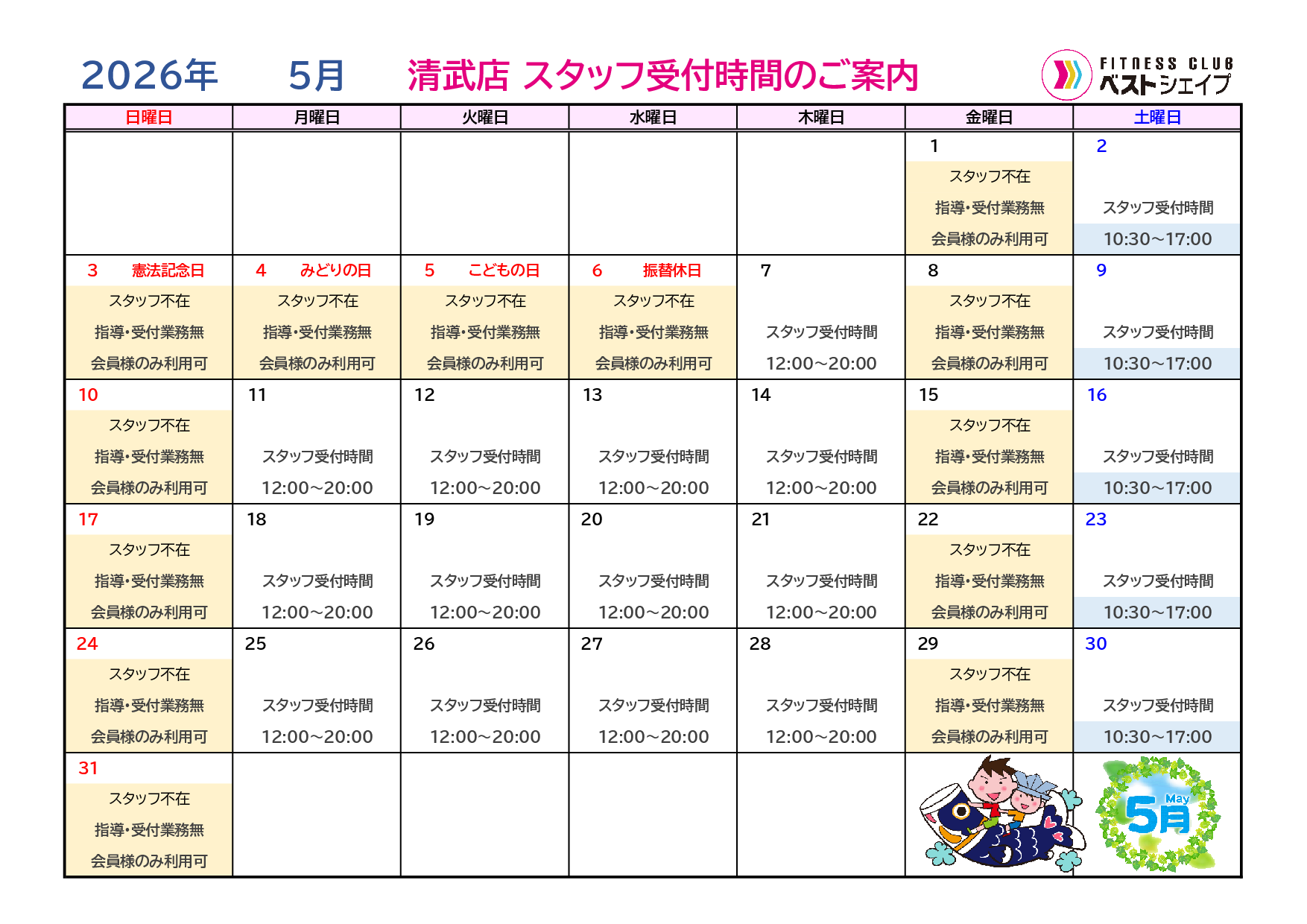 2026年　5月　清武店 スタッフ受付時間のご案内

FITNESS CLUB ベストシェイプ

| 日曜日 | 月曜日 | 火曜日 | 水曜日 | 木曜日 | 金曜日 | 土曜日 |
|---|---|---|---|---|---|---|
| | | | | | 1 スタッフ不在 指導・受付業務無 会員様のみ利用可 | 2 スタッフ受付時間 10:30～17:00 |
| 3 憲法記念日 スタッフ不在 指導・受付業務無 会員様のみ利用可 | 4 みどりの日 スタッフ不在 指導・受付業務無 会員様のみ利用可 | 5 こどもの日 スタッフ不在 指導・受付業務無 会員様のみ利用可 | 6 振替休日 スタッフ不在 指導・受付業務無 会員様のみ利用可 | 7 スタッフ受付時間 12:00～20:00 | 8 スタッフ不在 指導・受付業務無 会員様のみ利用可 | 9 スタッフ受付時間 10:30～17:00 |
| 10 スタッフ不在 指導・受付業務無 会員様のみ利用可 | 11 スタッフ受付時間 12:00～20:00 | 12 スタッフ受付時間 12:00～20:00 | 13 スタッフ受付時間 12:00～20:00 | 14 スタッフ受付時間 12:00～20:00 | 15 スタッフ不在 指導・受付業務無 会員様のみ利用可 | 16 スタッフ受付時間 10:30～17:00 |
| 17 スタッフ不在 指導・受付業務無 会員様のみ利用可 | 18 スタッフ受付時間 12:00～20:00 | 19 スタッフ受付時間 12:00～20:00 | 20 スタッフ受付時間 12:00～20:00 | 21 スタッフ受付時間 12:00～20:00 | 22 スタッフ不在 指導・受付業務無 会員様のみ利用可 | 23 スタッフ受付時間 10:30～17:00 |
| 24 スタッフ不在 指導・受付業務無 会員様のみ利用可 | 25 スタッフ受付時間 12:00～20:00 | 26 スタッフ受付時間 12:00～20:00 | 27 スタッフ受付時間 12:00～20:00 | 28 スタッフ受付時間 12:00～20:00 | 29 スタッフ不在 指導・受付業務無 会員様のみ利用可 | 30 スタッフ受付時間 10:30～17:00 |
| 31 スタッフ不在 指導・受付業務無 会員様のみ利用可 | | | | | | May 5月 |